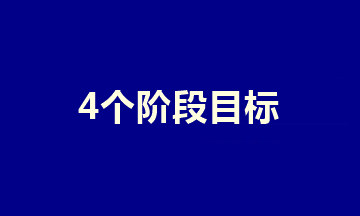 4个阶段目标